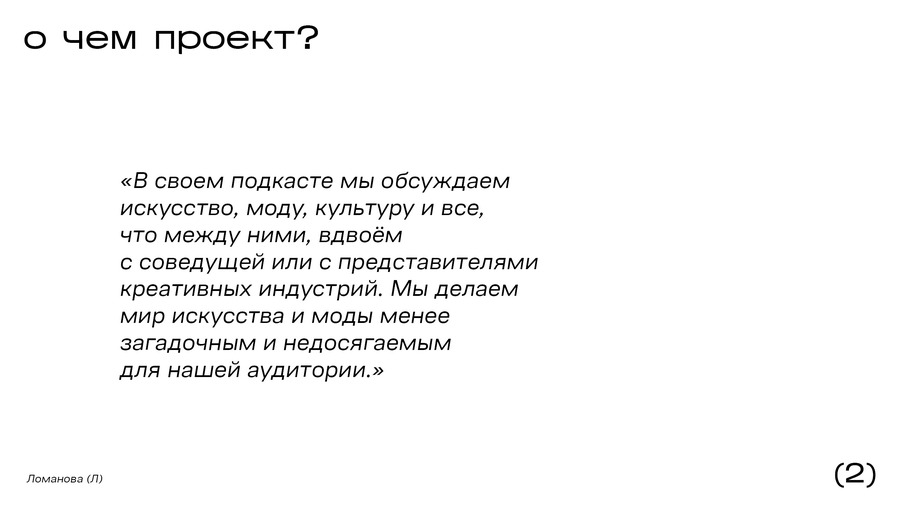 о чем проект?

«В своем подкасте мы обсуждаем искусство, моду, культуру и все, что между ними, вдвоём с соведущей или с представителями креативных индустрий. Мы делаем мир искусства и моды менее загадочным и недосягаемым для нашей аудитории.»

Ломанова (Л)

(2)